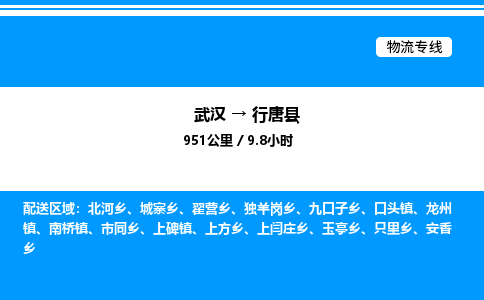 物流专线

武汉 → 行唐县

951公里 / 9.8小时

配送区域：北河乡、城寨乡、翟营乡、独羊岗乡、九口子乡、口头镇、龙州镇、南桥镇、市同乡、上碑镇、上方乡、上闫庄乡、玉亭乡、只里乡、安香乡